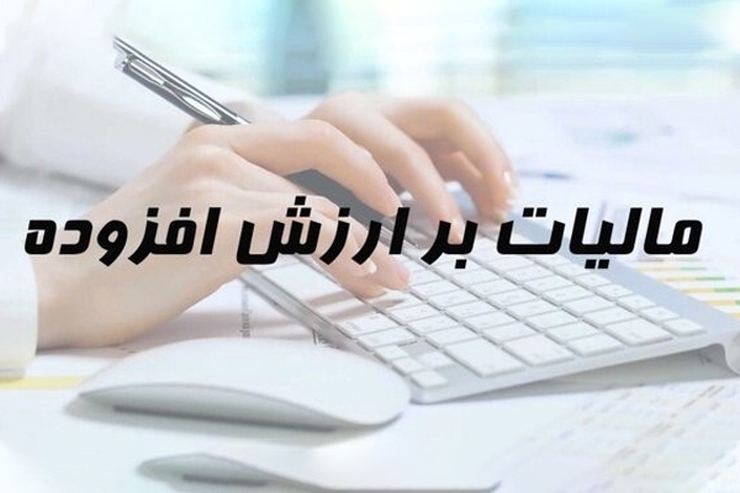 مالیات بر ارزش افزوده